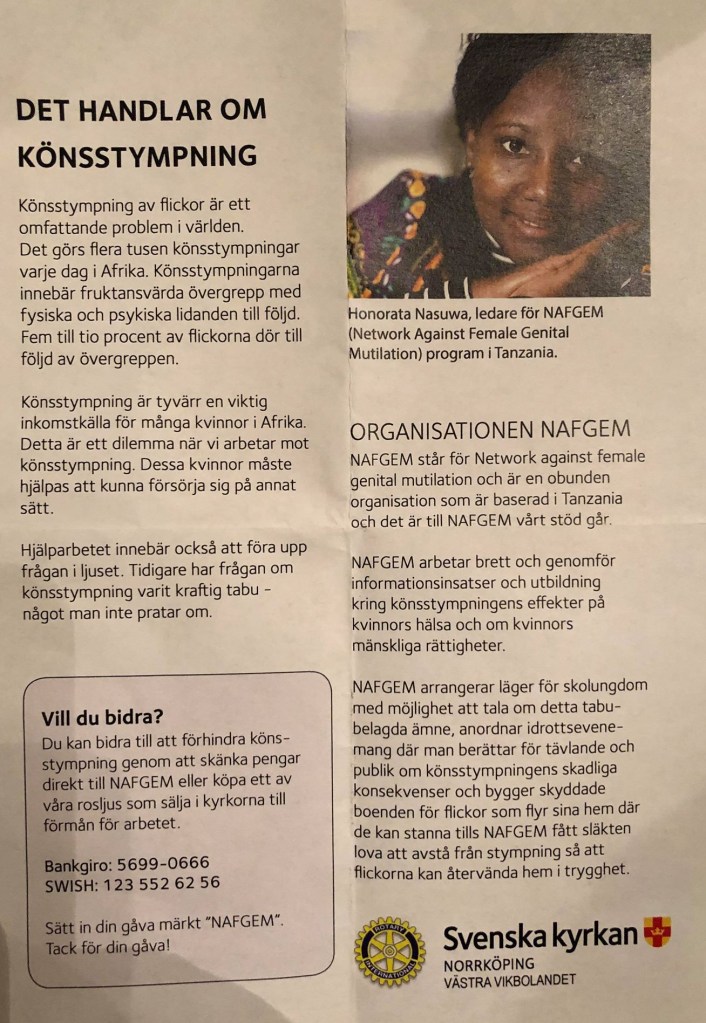 DET HANDLAR OM KÖNSSTYMPNING

Könsstympning av flickor är ett omfattande problem i världen. Det görs flera tusen könsstympningar varje dag i Afrika. Könsstympningarna innebär fruktansvärda övergrepp med fysiska och psykiska lidanden till följd. Fem till tio procent av flickorna dör till följd av övergreppen.

Könsstympning är tyvärr en viktig inkomstkälla för många kvinnor i Afrika. Detta är ett dilemma när vi arbetar mot könsstympning. Dessa kvinnor måste hjälpas att kunna försörja sig på annat sätt.

Hjälparbetet innebär också att föra upp frågan i ljuset. Tidigare har frågan om könsstympning varit kraftig tabu - något man inte pratar om.

Vill du bidra?
Du kan bidra till att förhindra könsstympning genom att skänka pengar direkt till NAFGEM eller köpa ett av våra rosljus som sälja i kyrkorna till förmån för arbetet.

Bankgiro: 5699-0666
SWISH: 123 552 62 56

Sätt in din gåva märkt "NAFGEM". Tack för din gåva!

Honorata Nasuwa, ledare för NAFGEM (Network Against Female Genital Mutilation) program i Tanzania.

ORGANISATIONEN NAFGEM
NAFGEM står för Network against female genital mutilation och är en obunden organisation som är baserad i Tanzania och det är till NAFGEM vårt stöd går.

NAFGEM arbetar brett och genomför informationsinsatser och utbildning kring könsstympningens effekter på kvinnors hälsa och om kvinnors mänskliga rättigheter.

NAFGEM arrangerar läger för skolungdom med möjlighet att tala om detta tabubelagda ämne, anordnar idrottsevenemang där man berättar för tävlande och publik om könsstympningens skadliga konsekvenser och bygger skyddade boenden för flickor som flyr sina hem där de kan stanna tills NAFGEM fått släkten lova att avstå från stympning så att flickorna kan återvända hem i trygghet.

ROTARY INTERNATIONAL

Svenska kyrkan
NORRKÖPING
VÄSTRA VIKBOLANDET